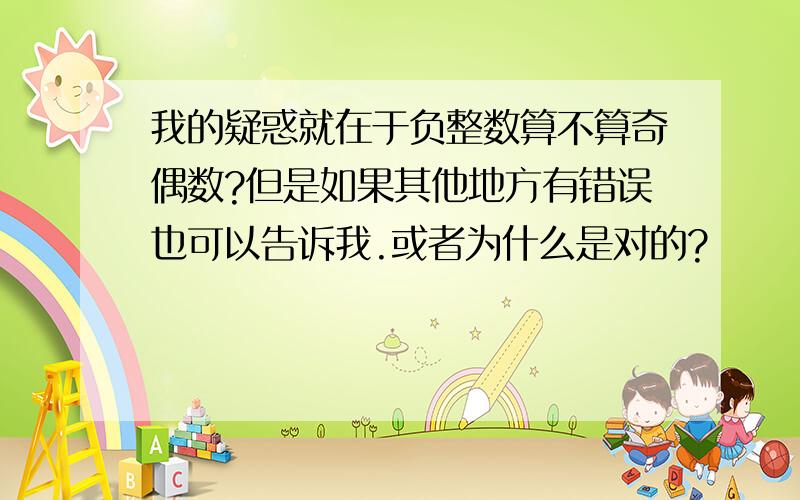 我的疑惑就在于负整数算不算奇偶数?但是如果其他地方有错误也可以告诉我.或者为什么是对的?

A
B C